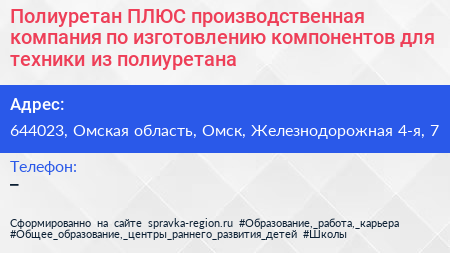 Полиуретан ПЛЮС производственная компания по изготовлению компонентов для техники из полиуретана

Адрес:

644023, Омская область, Омск, Железнодорожная 4-я, 7

Телефон:

–

Сформированно на сайте spravka-region.ru #Образование,_работа,_карьера #Общее_образование,_центры_раннего_развития_детей #Школы